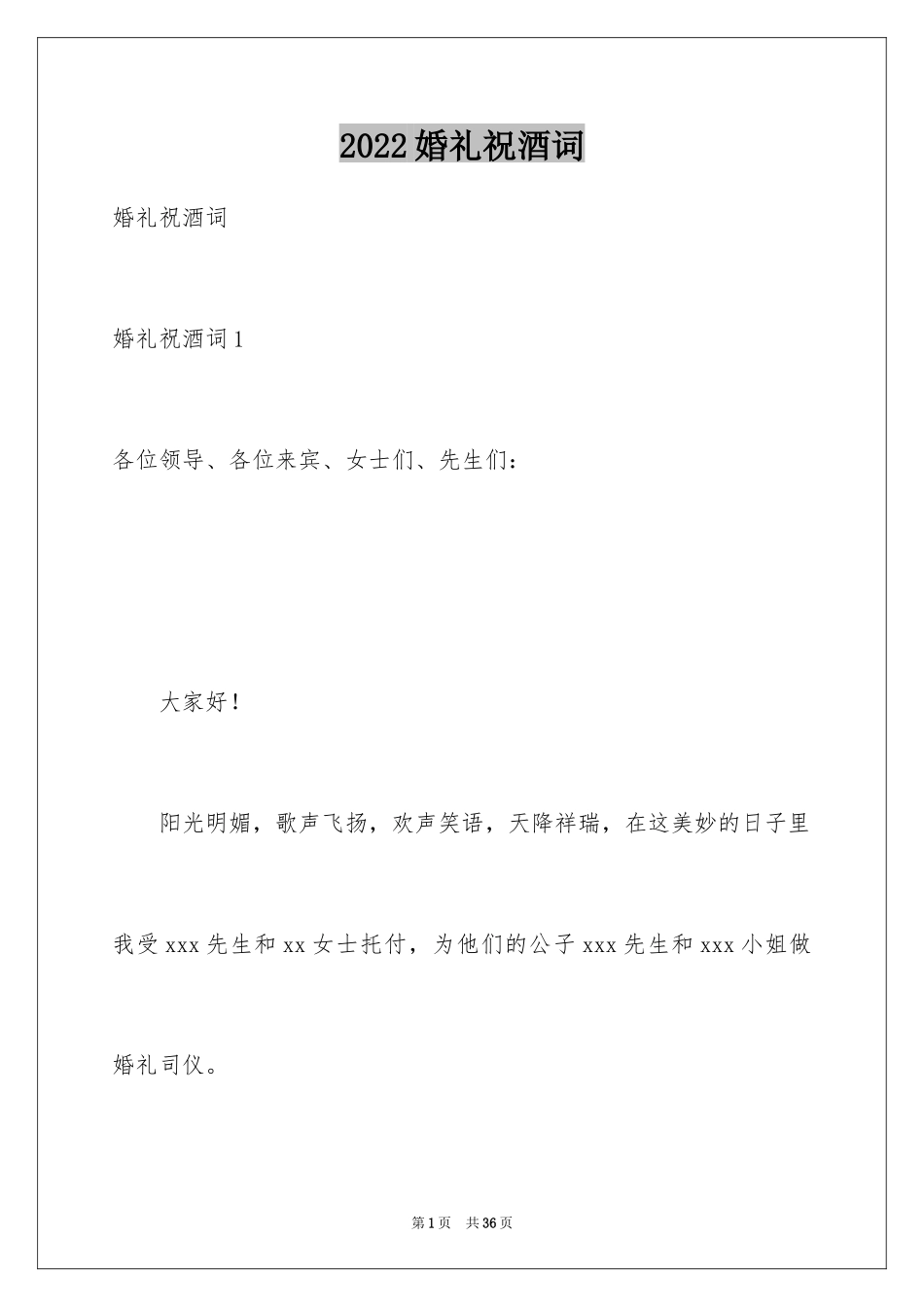 2022婚礼祝酒词

婚礼祝酒词

婚礼祝酒词1

各位领导、各位来宾、女士们、先生们：

大家好！

阳光明媚，歌声飞扬，欢声笑语，天降祥瑞，在这美妙的日子里我受xxx先生和xx女士托付，为他们的公子xxx先生和xxx小姐做婚礼司仪。

第1页　共36页